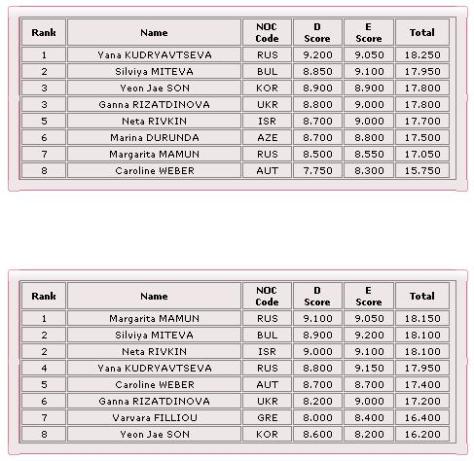 | Rank | Name | NOC Code | D Score | E Score | Total |
|---|---|---|---|---|---|
| 1 | Yana KUDRYAVTSEVA | RUS | 9.200 | 9.050 | 18.250 |
| 2 | Silviya MITEVA | BUL | 8.850 | 9.100 | 17.950 |
| 3 | Yeon Jae SON | KOR | 8.900 | 8.900 | 17.800 |
| 3 | Ganna RIZATDINOVA | UKR | 8.800 | 9.000 | 17.800 |
| 5 | Neta RIVKIN | ISR | 8.700 | 9.000 | 17.700 |
| 6 | Marina DURUNDA | AZE | 8.700 | 8.800 | 17.500 |
| 7 | Margarita MAMUN | RUS | 8.500 | 8.550 | 17.050 |
| 8 | Caroline WEBER | AUT | 7.750 | 8.300 | 15.750 |

| Rank | Name | NOC Code | D Score | E Score | Total |
|---|---|---|---|---|---|
| 1 | Margarita MAMUN | RUS | 9.100 | 9.050 | 18.150 |
| 2 | Silviya MITEVA | BUL | 8.900 | 9.200 | 18.100 |
| 2 | Neta RIVKIN | ISR | 9.000 | 9.100 | 18.100 |
| 4 | Yana KUDRYAVTSEVA | RUS | 8.800 | 9.150 | 17.950 |
| 5 | Caroline WEBER | AUT | 8.700 | 8.700 | 17.400 |
| 6 | Ganna RIZATDINOVA | UKR | 8.200 | 9.000 | 17.200 |
| 7 | Varvara FILLIOU | GRE | 8.000 | 8.400 | 16.400 |
| 8 | Yeon Jae SON | KOR | 8.600 | 8.200 | 16.200 |